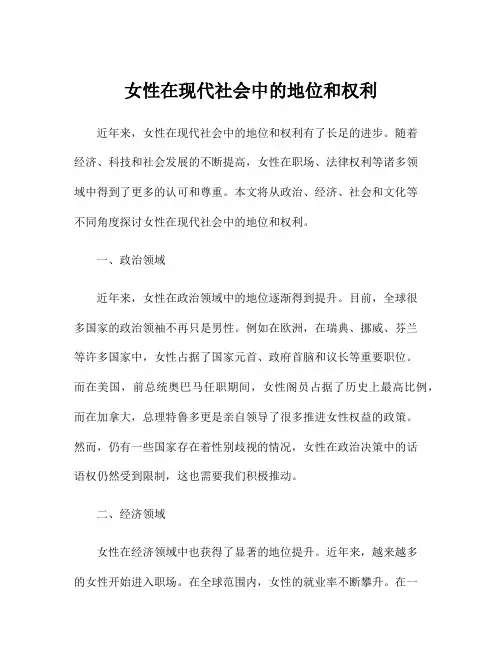 女性在现代社会中的地位和权利

近年来，女性在现代社会中的地位和权利有了长足的进步。随着经济、科技和社会发展的不断提高，女性在职场、法律权利等诸多领域中得到了更多的认可和尊重。本文将从政治、经济、社会和文化等不同角度探讨女性在现代社会中的地位和权利。

一、政治领域

近年来，女性在政治领域中的地位逐渐得到提升。目前，全球很多国家的政治领袖不再只是男性。例如在欧洲，在瑞典、挪威、芬兰等许多国家中，女性占据了国家元首、政府首脑和议长等重要职位。而在美国，前总统奥巴马任职期间，女性阁员占据了历史上最高比例，而在加拿大，总理特鲁多更是亲自领导了很多推进女性权益的政策。然而，仍有一些国家存在着性别歧视的情况，女性在政治决策中的话语权仍然受到限制，这也需要我们积极推动。

二、经济领域

女性在经济领域中也获得了显著的地位提升。近年来，越来越多的女性开始进入职场。在全球范围内，女性的就业率不断攀升。在一